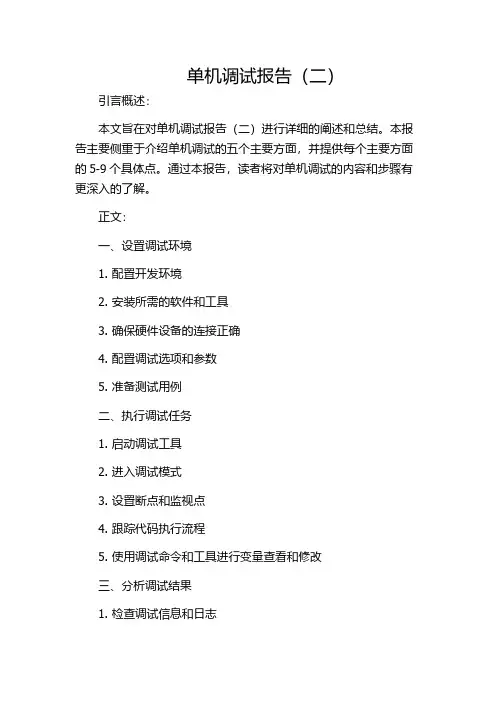 单机调试报告（二）

引言概述：

本文旨在对单机调试报告（二）进行详细的阐述和总结。本报告主要侧重于介绍单机调试的五个主要方面，并提供每个主要方面的 5-9 个具体点。通过本报告，读者将对单机调试的内容和步骤有更深入的了解。

正文：

一、设置调试环境

1. 配置开发环境

2. 安装所需的软件和工具

3. 确保硬件设备的连接正确

4. 配置调试选项和参数

5. 准备测试用例

二、执行调试任务

1. 启动调试工具

2. 进入调试模式

3. 设置断点和监视点

4. 跟踪代码执行流程

5. 使用调试命令和工具进行变量查看和修改

三、分析调试结果

1. 检查调试信息和日志